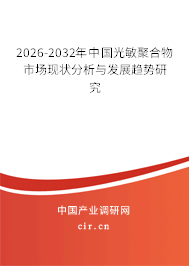 2026-2032年中国光敏聚合物市场现状分析与发展趋势研究

中国产业调研网

cir.cn